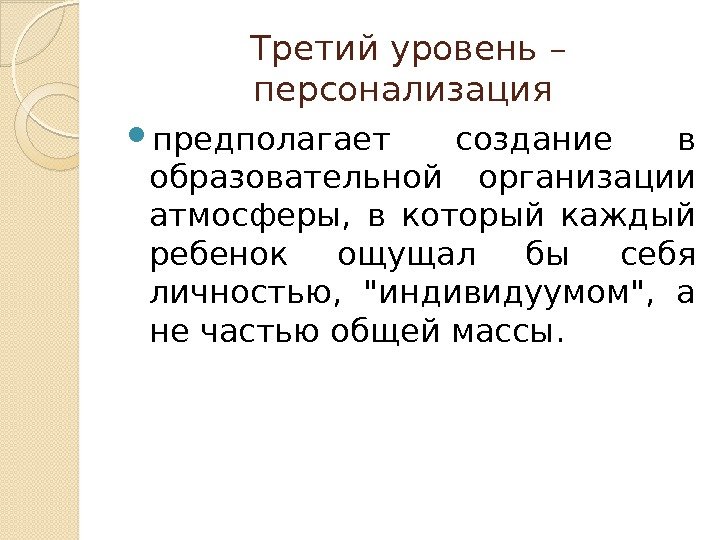 Третий уровень – персонализация

• предполагает создание в образовательной организации атмосферы, в который каждый ребенок ощущал бы себя личностью, "индивидуумом", а не частью общей массы.